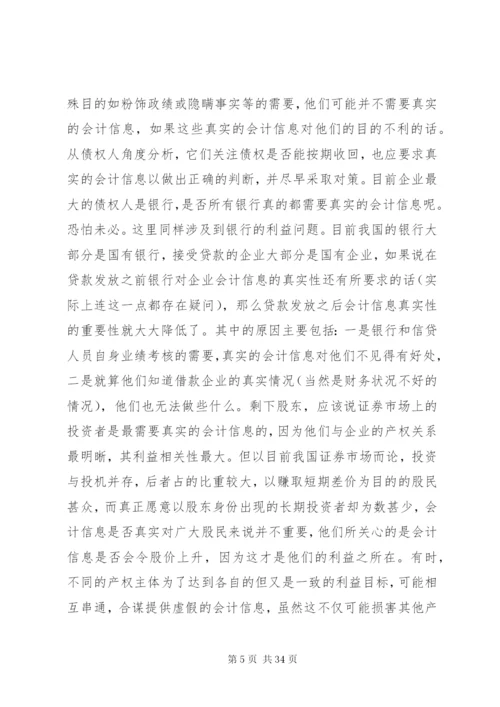 殊目的如粉饰政绩或隐瞒事实等的需要，他们可能并不需要真实的会计信息，如果这些真实的会计信息对他们的目的不利的话。从债权人角度分析，它们关注债权是否能按期收回，也应要求真实的会计信息以做出正确的判断，并尽早采取对策。目前企业最大的债权人是银行，是否所有银行真的都需要真实的会计信息呢。恐怕未必。这里同样涉及到银行的利益问题。目前我国的银行大部分是国有银行，接受贷款的企业大部分是国有企业，如果说在贷款发放之前银行对企业会计信息的真实性还有所要求的话（实际上连这一点都存在疑问），那么贷款发放之后会计信息真实性的重要性就大大降低了。其中的原因主要包括：一是银行和信贷人员自身业绩考核的需要，真实的会计信息对他们不见得有好处，二是就算他们知道借款企业的真实情况（当然是财务状况不好的情况），他们也无法做些什么。剩下股东，应该说证券市场上的投资者是最需要真实的会计信息的，因为他们与企业的产权关系最明晰，其利益相关性最大。但以目前我国证券市场而论，投资与投机并存，后者占的比重较大，以赚取短期差价为目的的股民甚众，而真正愿意以股东身份出现的长期投资者却为数甚少，会计信息是否真实对广大股民来说并不重要，他们所关心的是会计信息是否会令股价上升，因为这才是他们的利益之所在。有时，不同的产权主体为了达到各自的但又是一致的利益目标，可能相互串通，合谋提供虚假的会计信息，虽然这不仅可能损害其他产

第 5 页 共 34 页